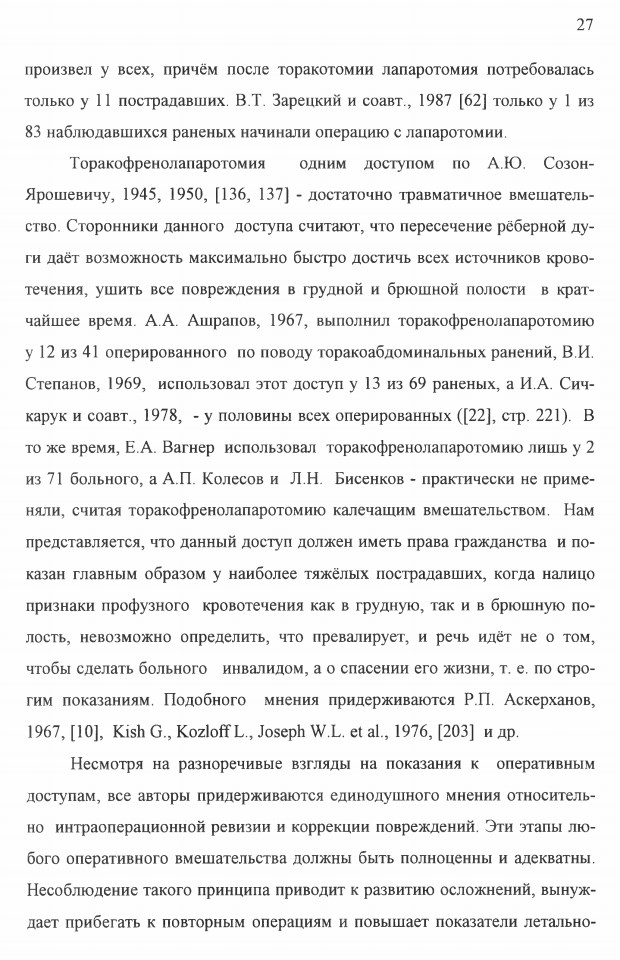 27

произвел у всех, причём после торакотомии лапаротомия потребовалась только у 11 пострадавших. В.Т. Зарецкий и соавт., 1987 [62] только у 1 из 83 наблюдавшихся раненых начинали операцию с лапаротомии.

Торакофренолапаротомия одним доступом по А.Ю. Созон-Ярошевичу, 1945, 1950, [136, 137] - достаточно травматичное вмешательство. Сторонники данного доступа считают, что пересечение рёберной дуги даёт возможность максимально быстро достичь всех источников кровотечения, ушить все повреждения в грудной и брюшной полости в кратчайшее время. А.А. Ашрапов, 1967, выполнил торакофренолапаротомию у 12 из 41 оперированного по поводу торакоабдоминальных ранений, В.И. Степанов, 1969, использовал этот доступ у 13 из 69 раненых, а И.А. Сичкарук и соавт., 1978, - у половины всех оперированных ([22], стр. 221). В то же время, Е.А. Вагнер использовал торакофренолапаротомию лишь у 2 из 71 больного, а А.П. Колесов и Л.Н. Бисенков - практически не применяли, считая торакофренолапаротомию калечащим вмешательством. Нам представляется, что данный доступ должен иметь права гражданства и показан главным образом у наиболее тяжёлых пострадавших, когда налицо признаки профузного кровотечения как в грудную, так и в брюшную полость, невозможно определить, что превалирует, и речь идёт не о том, чтобы сделать больного инвалидом, а о спасении его жизни, т. е. по строгим показаниям. Подобного мнения придерживаются Р.П. Аскерханов, 1967, [10], Kish G., Kozloff L., Joseph W.L. et al., 1976, [203] и др.

Несмотря на разноречивые взгляды на показания к оперативным доступам, все авторы придерживаются единодушного мнения относительно интраоперационной ревизии и коррекции повреждений. Эти этапы любого оперативного вмешательства должны быть полноценны и адекватны. Несоблюдение такого принципа приводит к развитию осложнений, вынуждает прибегать к повторным операциям и повышает показатели летально-